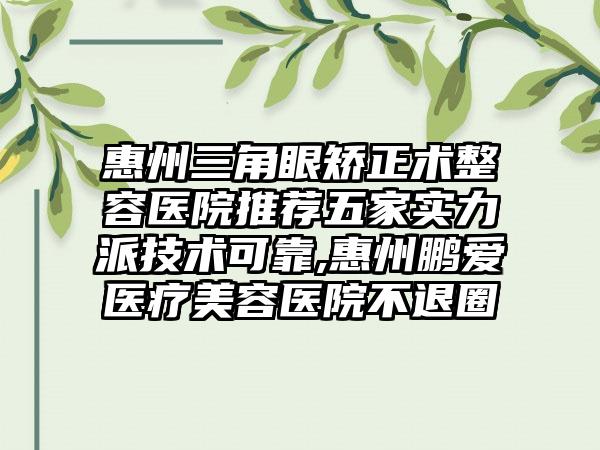 惠州三角眼矫正术整容医院推荐五家实力派技术可靠,惠州鹏爱医疗美容医院不退圈